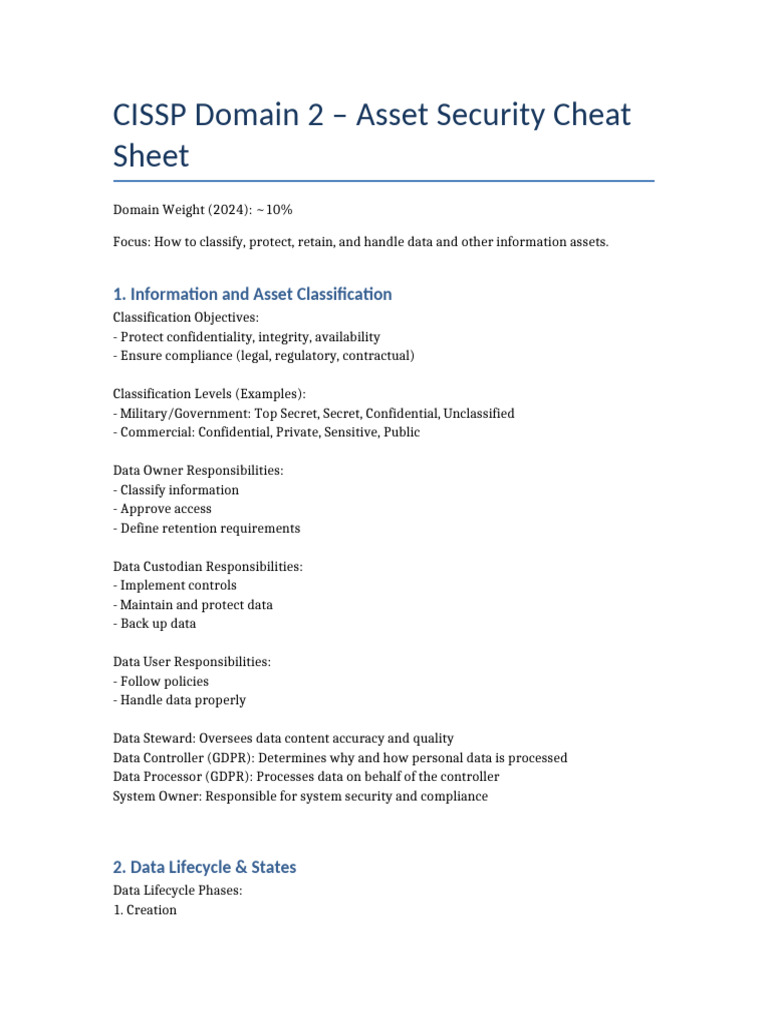 CISSP Domain 2 – Asset Security Cheat Sheet

Domain Weight (2024): ~10%

Focus: How to classify, protect, retain, and handle data and other information assets.

1. Information and Asset Classification

Classification Objectives:
- Protect confidentiality, integrity, availability
- Ensure compliance (legal, regulatory, contractual)

Classification Levels (Examples):
- Military/Government: Top Secret, Secret, Confidential, Unclassified
- Commercial: Confidential, Private, Sensitive, Public

Data Owner Responsibilities:
- Classify information
- Approve access
- Define retention requirements

Data Custodian Responsibilities:
- Implement controls
- Maintain and protect data
- Back up data

Data User Responsibilities:
- Follow policies
- Handle data properly

Data Steward: Oversees data content accuracy and quality
Data Controller (GDPR): Determines why and how personal data is processed
Data Processor (GDPR): Processes data on behalf of the controller
System Owner: Responsible for system security and compliance

2. Data Lifecycle & States

Data Lifecycle Phases:
1. Creation